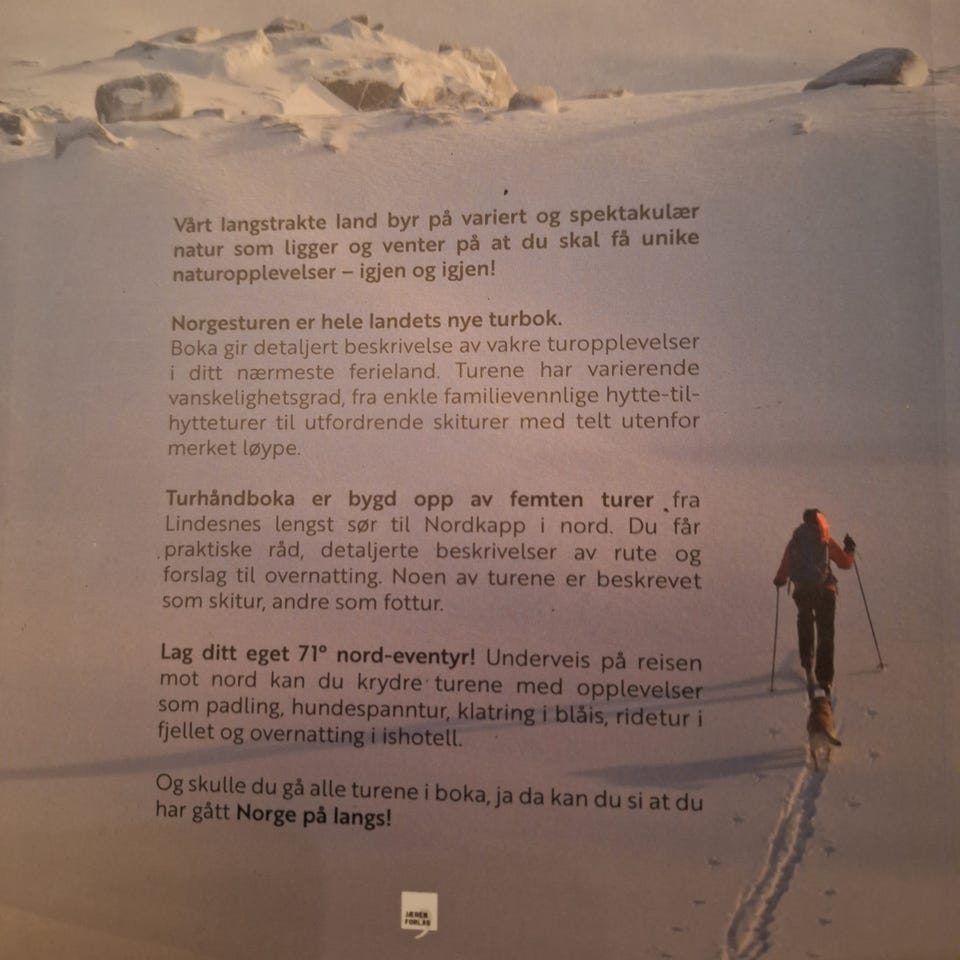 Vårt langstrakte land byr på variert og spektakulær natur som ligger og venter på at du skal få unike naturopplevelser – igjen og igjen!

Norgesturen er hele landets nye turbok.
Boka gir detaljert beskrivelse av vakre turopplevelser i ditt nærmeste ferieland. Turene har varierende vanskelighetsgrad, fra enkle familievennlige hytte-til-hytteturer til utfordrende skiturer med telt utenfor merket løype.

Turhåndboka er bygd opp av femten turer fra Lindesnes lengst sør til Nordkapp i nord. Du får praktiske råd, detaljerte beskrivelser av rute og forslag til overnatting. Noen av turene er beskrevet som skitur, andre som fottur.

Lag ditt eget 71° nord-eventyr! Underveis på reisen mot nord kan du krydre turene med opplevelser som padling, hundespanntur, klatring i blåis, ridetur i fjellet og overnatting i ishotell.

Og skulle du gå alle turene i boka, ja da kan du si at du har gått Norge på langs!

JÆREN FORLAG